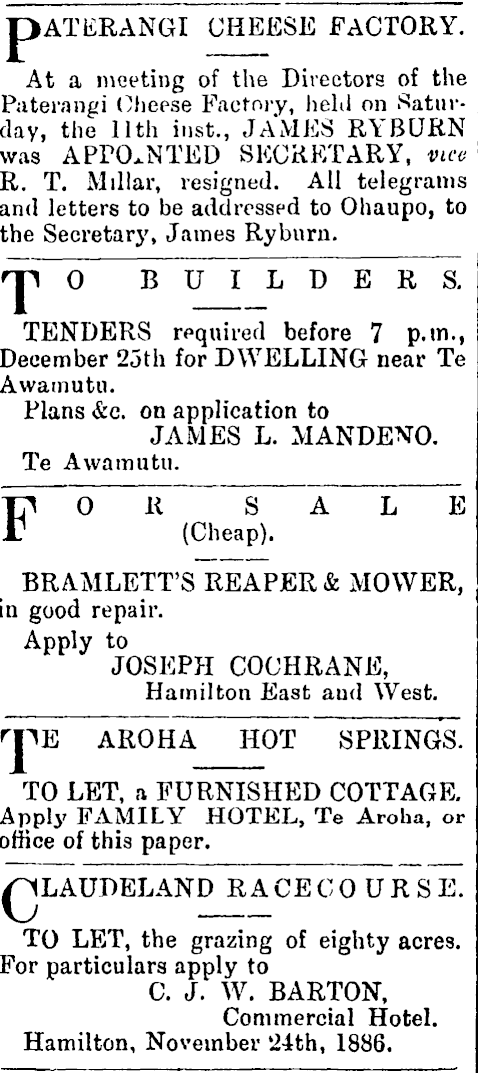 PATERANGI CHEESE FACTORY.

At a meeting of the Directors of the Paterangi Cheese Factory, held on Saturday, the 11th inst., JAMES RYBURN was APPOINTED SECRETARY, vice R. T. Millar, resigned. All telegrams and letters to be addressed to Ohaupo, to the Secretary, James Ryburn.

TO BUILDERS.

TENDERS required before 7 p.m., December 25th for DWELLING near Te Awamutu.

Plans &c. on application to
JAMES L. MANDENO.
Te Awamutu.

FOR SALE
(Cheap).

BRAMLETT'S REAPER & MOWER, in good repair.

Apply to
JOSEPH COCHRANE,
Hamilton East and West.

TE AROHA HOT SPRINGS.

TO LET, a FURNISHED COTTAGE. Apply FAMILY HOTEL, Te Aroha, or office of this paper.

CLAUDELAND RACECOURSE.

TO LET, the grazing of eighty acres. For particulars apply to
C. J. W. BARTON,
Commercial Hotel.
Hamilton, November 24th, 1886.